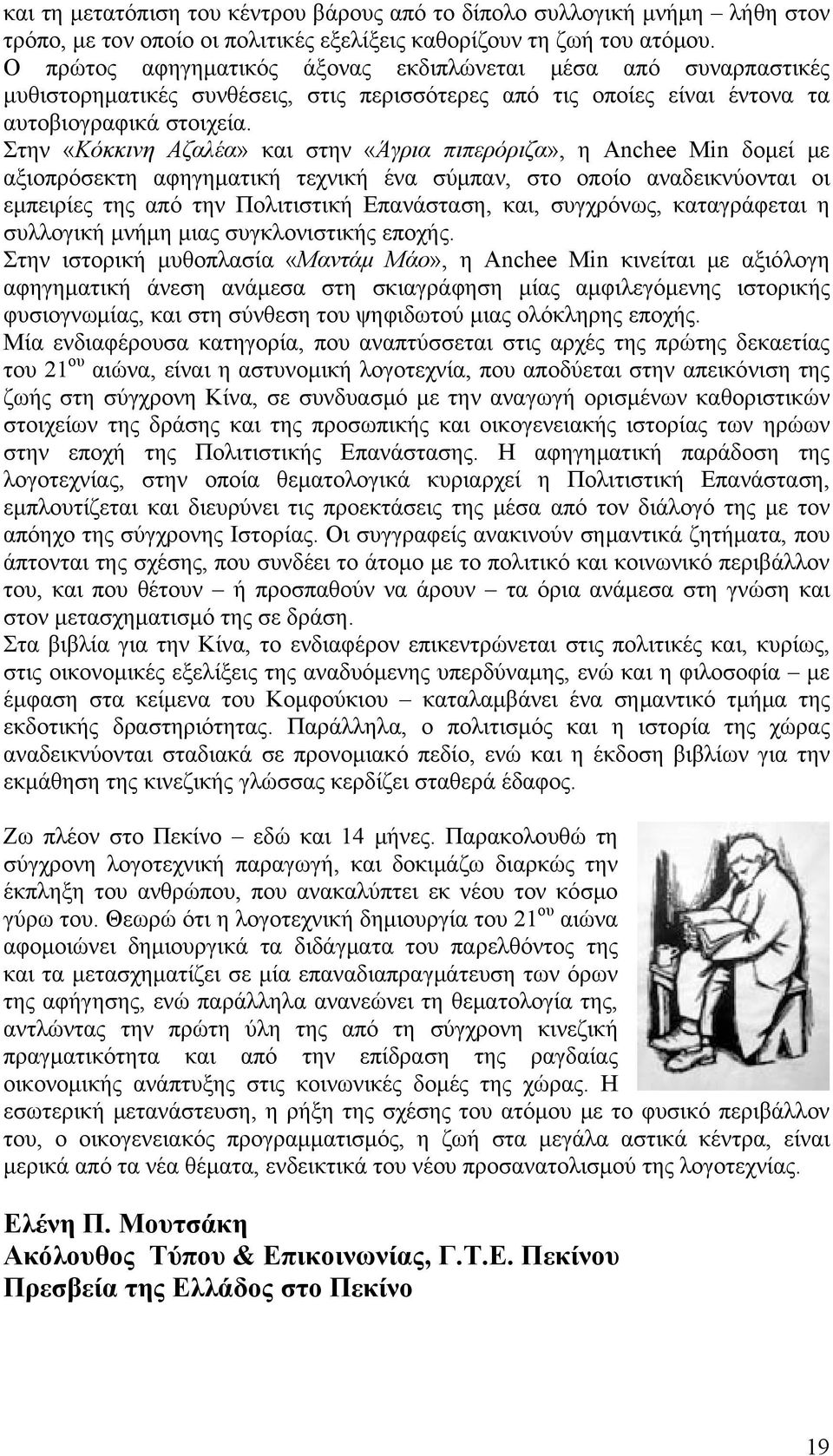 και τη μετατόπιση του κέντρου βάρους από το δίπολο συλλογική μνήμη – λήθη στον τρόπο, με τον οποίο οι πολιτικές εξελίξεις καθορίζουν τη ζωή του ατόμου.
Ο πρώτος αφηγηματικός άξονας εκδιπλώνεται μέσα από συναρπαστικές μυθιστορηματικές συνθέσεις, στις περισσότερες από τις οποίες είναι έντονα τα αυτοβιογραφικά στοιχεία.
Στην «Κόκκινη Αζαλέα» και στην «Άγρια πιπερόριζα», η Anchee Min δομεί με αξιοπρόσεκτη αφηγηματική τεχνική ένα σύμπαν, στο οποίο αναδεικνύονται οι εμπειρίες της από την Πολιτιστική Επανάσταση, και, συγχρόνως, καταγράφεται η συλλογική μνήμη μιας συγκλονιστικής εποχής.
Στην ιστορική μυθοπλασία «Μαντάμ Μάο», η Anchee Min κινείται με αξιόλογη αφηγηματική άνεση ανάμεσα στη σκιαγράφηση μίας αμφιλεγόμενης ιστορικής φυσιογνωμίας, και στη σύνθεση του ψηφιδωτού μιας ολόκληρης εποχής.
Μία ενδιαφέρουσα κατηγορία, που αναπτύσσεται στις αρχές της πρώτης δεκαετίας του $21^{ου}$ αιώνα, είναι η αστυνομική λογοτεχνία, που αποδύεται στην απεικόνιση της ζωής στη σύγχρονη Κίνα, σε συνδυασμό με την αναγωγή ορισμένων καθοριστικών στοιχείων της δράσης και της προσωπικής και οικογενειακής ιστορίας των ηρώων στην εποχή της Πολιτιστικής Επανάστασης. Η αφηγηματική παράδοση της λογοτεχνίας, στην οποία θεματολογικά κυριαρχεί η Πολιτιστική Επανάσταση, εμπλουτίζεται και διευρύνει τις προεκτάσεις της μέσα από τον διάλογό της με τον απόηχο της σύγχρονης Ιστορίας. Οι συγγραφείς ανακινούν σημαντικά ζητήματα, που άπτονται της σχέσης, που συνδέει το άτομο με το πολιτικό και κοινωνικό περιβάλλον του, και που θέτουν – ή προσπαθούν να άρουν – τα όρια ανάμεσα στη γνώση και στον μετασχηματισμό της σε δράση.
Στα βιβλία για την Κίνα, το ενδιαφέρον επικεντρώνεται στις πολιτικές και, κυρίως, στις οικονομικές εξελίξεις της αναδυόμενης υπερδύναμης, ενώ και η φιλοσοφία – με έμφαση στα κείμενα του Κομφούκιου – καταλαμβάνει ένα σημαντικό τμήμα της εκδοτικής δραστηριότητας. Παράλληλα, ο πολιτισμός και η ιστορία της χώρας αναδεικνύονται σταδιακά σε προνομιακό πεδίο, ενώ και η έκδοση βιβλίων για την εκμάθηση της κινεζικής γλώσσας κερδίζει σταθερά έδαφος.

Ζω πλέον στο Πεκίνο – εδώ και 14 μήνες. Παρακολουθώ τη σύγχρονη λογοτεχνική παραγωγή, και δοκιμάζω διαρκώς την έκπληξη του ανθρώπου, που ανακαλύπτει εκ νέου τον κόσμο γύρω του. Θεωρώ ότι η λογοτεχνική δημιουργία του $21^{ου}$ αιώνα αφομοιώνει δημιουργικά τα διδάγματα του παρελθόντος της και τα μετασχηματίζει σε μία επαναδιαπραγμάτευση των όρων της αφήγησης, ενώ παράλληλα ανανεώνει τη θεματολογία της, αντλώντας την πρώτη ύλη της από τη σύγχρονη κινεζική πραγματικότητα και από την επίδραση της ραγδαίας οικονομικής ανάπτυξης στις κοινωνικές δομές της χώρας. Η εσωτερική μετανάστευση, η ρήξη της σχέσης του ατόμου με το φυσικό περιβάλλον του, ο οικογενειακός προγραμματισμός, η ζωή στα μεγάλα αστικά κέντρα, είναι μερικά από τα νέα θέματα, ενδεικτικά του νέου προσανατολισμού της λογοτεχνίας.

Ελένη Π. Μουτσάκη
Ακόλουθος Τύπου & Επικοινωνίας, Γ.Τ.Ε. Πεκίνου
Πρεσβεία της Ελλάδος στο Πεκίνο

19